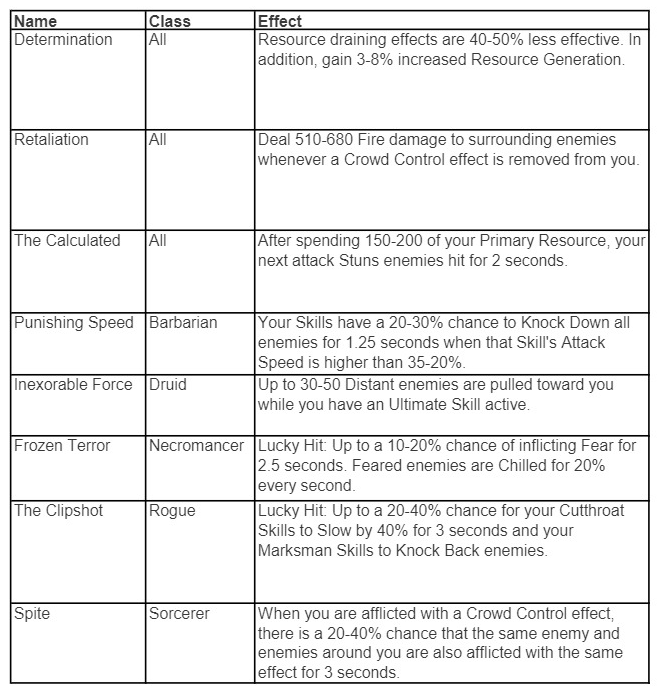 | Name | Class | Effect |
|---|---|---|
| Determination | All | Resource draining effects are 40-50% less effective. In addition, gain 3-8% increased Resource Generation. |
| Retaliation | All | Deal 510-680 Fire damage to surrounding enemies whenever a Crowd Control effect is removed from you. |
| The Calculated | All | After spending 150-200 of your Primary Resource, your next attack Stuns enemies hit for 2 seconds. |
| Punishing Speed | Barbarian | Your Skills have a 20-30% chance to Knock Down all enemies for 1.25 seconds when that Skill's Attack Speed is higher than 35-20%. |
| Inexorable Force | Druid | Up to 30-50 Distant enemies are pulled toward you while you have an Ultimate Skill active. |
| Frozen Terror | Necromancer | Lucky Hit: Up to a 10-20% chance of inflicting Fear for 2.5 seconds. Feared enemies are Chilled for 20% every second. |
| The Clipshot | Rogue | Lucky Hit: Up to a 20-40% chance for your Cutthroat Skills to Slow by 40% for 3 seconds and your Marksman Skills to Knock Back enemies. |
| Spite | Sorcerer | When you are afflicted with a Crowd Control effect, there is a 20-40% chance that the same enemy and enemies around you are also afflicted with the same effect for 3 seconds. |